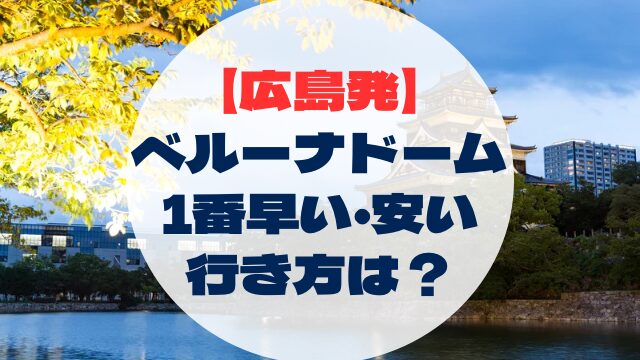 【広島発】
ベルーナドーム
1番早い･安い
行き方は？